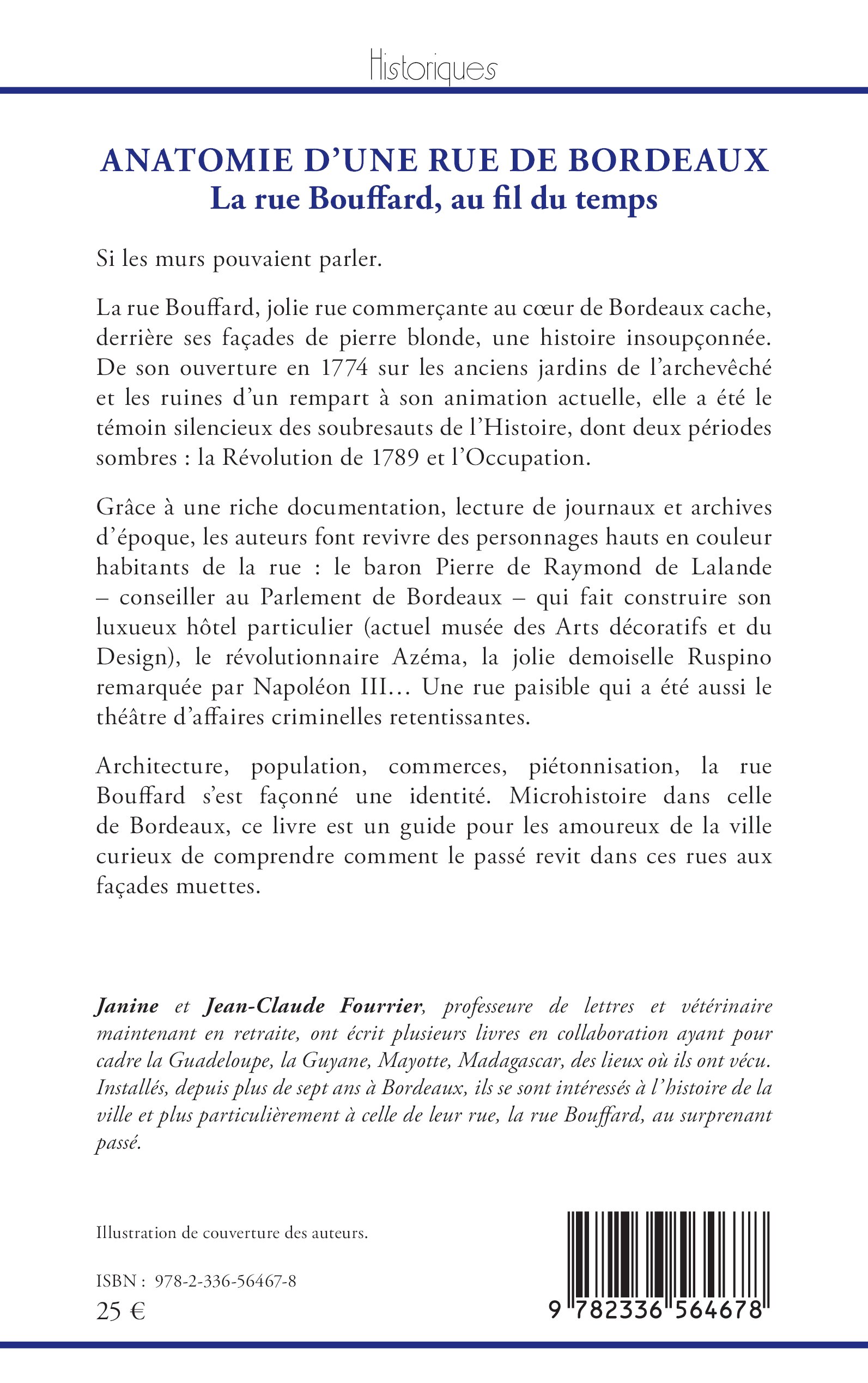 Historiques

ANATOMIE D'UNE RUE DE BORDEAUX
La rue Bouffard, au fil du temps

Si les murs pouvaient parler.

La rue Bouffard, jolie rue commerçante au cœur de Bordeaux cache, derrière ses façades de pierre blonde, une histoire insoupçonnée. De son ouverture en 1774 sur les anciens jardins de l'archevêché et les ruines d'un rempart à son animation actuelle, elle a été le témoin silencieux des soubresauts de l'Histoire, dont deux périodes sombres : la Révolution de 1789 et l'Occupation.

Grâce à une riche documentation, lecture de journaux et archives d'époque, les auteurs font revivre des personnages hauts en couleur habitants de la rue : le baron Pierre de Raymond de Lalande – conseiller au Parlement de Bordeaux – qui fait construire son luxueux hôtel particulier (actuel musée des Arts décoratifs et du Design), le révolutionnaire Azéma, la jolie demoiselle Ruspino remarquée par Napoléon III… Une rue paisible qui a été aussi le théâtre d'affaires criminelles retentissantes.

Architecture, population, commerces, piétonnisation, la rue Bouffard s'est façonné une identité. Microhistoire dans celle de Bordeaux, ce livre est un guide pour les amoureux de la ville curieux de comprendre comment le passé revit dans ces rues aux façades muettes.

Janine et Jean-Claude Fourrier, professeure de lettres et vétérinaire maintenant en retraite, ont écrit plusieurs livres en collaboration ayant pour cadre la Guadeloupe, la Guyane, Mayotte, Madagascar, des lieux où ils ont vécu. Installés, depuis plus de sept ans à Bordeaux, ils se sont intéressés à l'histoire de la ville et plus particulièrement à celle de leur rue, la rue Bouffard, au surprenant passé.

Illustration de couverture des auteurs.

ISBN : 978-2-336-56467-8
25 €

9 782336 564678